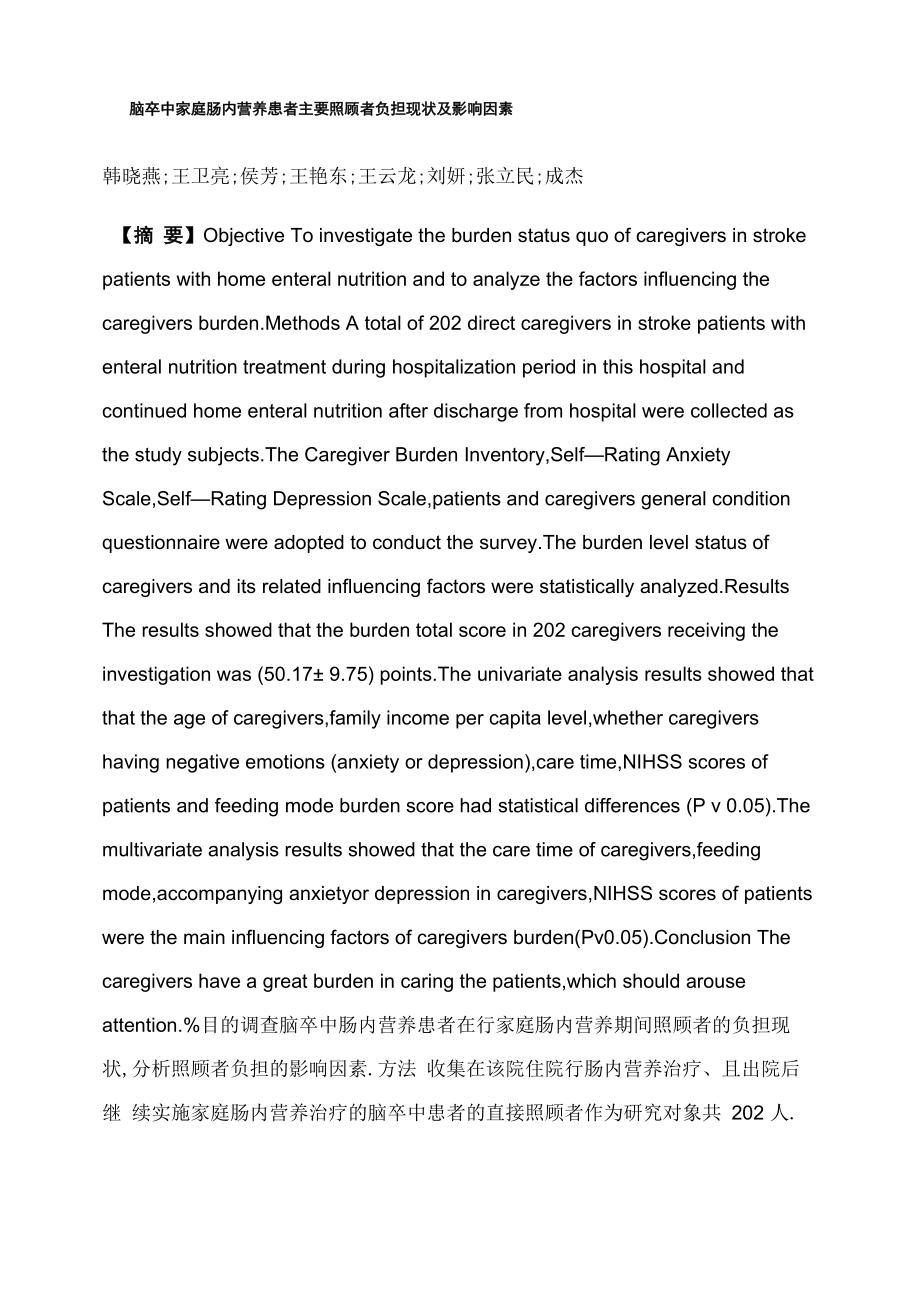 脑卒中家庭肠内营养患者主要照顾者负担现状及影响因素

韩晓燕;王卫亮;侯芳;王艳东;王云龙;刘妍;张立民;成杰

【摘 要】Objective To investigate the burden status quo of caregivers in stroke patients with home enteral nutrition and to analyze the factors influencing the caregivers burden.Methods A total of 202 direct caregivers in stroke patients with enteral nutrition treatment during hospitalization period in this hospital and continued home enteral nutrition after discharge from hospital were collected as the study subjects.The Caregiver Burden Inventory,Self—Rating Anxiety Scale,Self—Rating Depression Scale,patients and caregivers general condition questionnaire were adopted to conduct the survey.The burden level status of caregivers and its related influencing factors were statistically analyzed.Results The results showed that the burden total score in 202 caregivers receiving the investigation was (50.17± 9.75) points.The univariate analysis results showed that that the age of caregivers,family income per capita level,whether caregivers having negative emotions (anxiety or depression),care time,NIHSS scores of patients and feeding mode burden score had statistical differences (P v 0.05).The multivariate analysis results showed that the care time of caregivers,feeding mode,accompanying anxietyor depression in caregivers,NIHSS scores of patients were the main influencing factors of caregivers burden(Pv0.05).Conclusion The caregivers have a great burden in caring the patients,which should arouse attention.%目的调查脑卒中肠内营养患者在行家庭肠内营养期间照顾者的负担现状,分析照顾者负担的影响因素.方法 收集在该院住院行肠内营养治疗、且出院后继 续实施家庭肠内营养治疗的脑卒中患者的直接照顾者作为研究对象共 202 人.